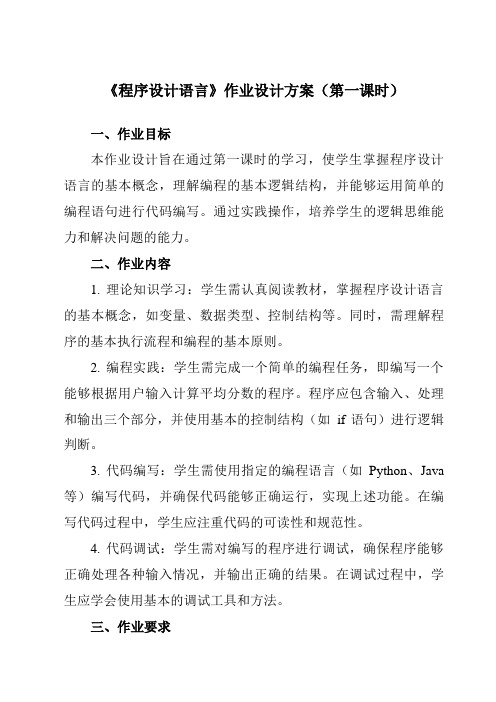 《程序设计语言》作业设计方案（第一课时）

一、作业目标

本作业设计旨在通过第一课时的学习，使学生掌握程序设计语言的基本概念，理解编程的基本逻辑结构，并能够运用简单的编程语句进行代码编写。通过实践操作，培养学生的逻辑思维能力和解决问题的能力。

二、作业内容

1. 理论知识学习：学生需认真阅读教材，掌握程序设计语言的基本概念，如变量、数据类型、控制结构等。同时，需理解程序的基本执行流程和编程的基本原则。

2. 编程实践：学生需完成一个简单的编程任务，即编写一个能够根据用户输入计算平均分数的程序。程序应包含输入、处理和输出三个部分，并使用基本的控制结构（如 if 语句）进行逻辑判断。

3. 代码编写：学生需使用指定的编程语言（如 Python、Java 等）编写代码，并确保代码能够正确运行，实现上述功能。在编写代码过程中，学生应注重代码的可读性和规范性。

4. 代码调试：学生需对编写的程序进行调试，确保程序能够正确处理各种输入情况，并输出正确的结果。在调试过程中，学生应学会使用基本的调试工具和方法。

三、作业要求